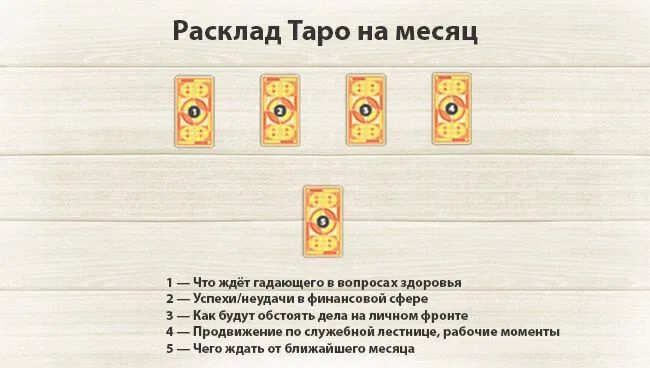 Расклад Таро на месяц

1

2

3

4

5

1 — Что ждёт гадающего в вопросах здоровья
2 — Успехи/неудачи в финансовой сфере
3 — Как будут обстоять дела на личном фронте
4 — Продвижение по служебной лестнице, рабочие моменты
5 — Чего ждать от ближайшего месяца